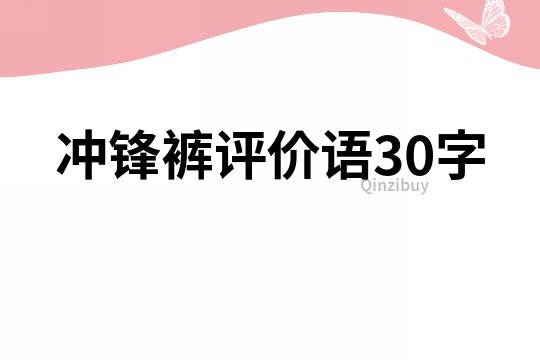 冲锋裤评价语30字

Qinzibuy